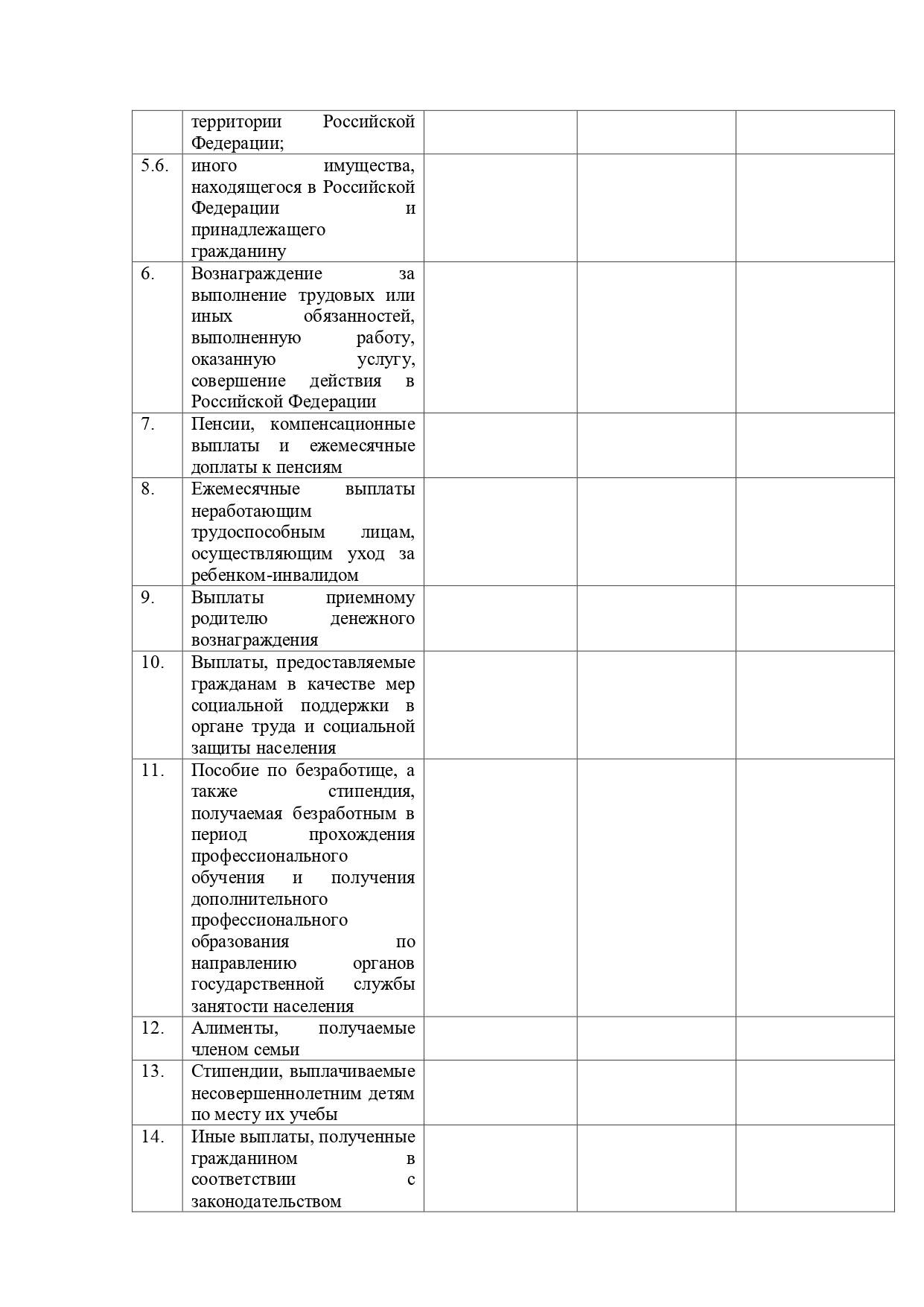 |  |  |  |  |  |
|---|---|---|---|---|
|  | территории Российской Федерации; |  |  |  |
| 5.6. | иного имущества, находящегося в Российской Федерации и принадлежащего гражданину |  |  |  |
| 6. | Вознаграждение за выполнение трудовых или иных обязанностей, выполненную работу, оказанную услугу, совершение действия в Российской Федерации |  |  |  |
| 7. | Пенсии, компенсационные выплаты и ежемесячные доплаты к пенсиям |  |  |  |
| 8. | Ежемесячные выплаты неработающим трудоспособным лицам, осуществляющим уход за ребенком-инвалидом |  |  |  |
| 9. | Выплаты приемному родителю денежного вознаграждения |  |  |  |
| 10. | Выплаты, предоставляемые гражданам в качестве мер социальной поддержки в органе труда и социальной защиты населения |  |  |  |
| 11. | Пособие по безработице, а также стипендия, получаемая безработным в период прохождения профессионального обучения и получения дополнительного профессионального образования по направлению органов государственной службы занятости населения |  |  |  |
| 12. | Алименты, получаемые членом семьи |  |  |  |
| 13. | Стипендии, выплачиваемые несовершеннолетним детям по месту их учебы |  |  |  |
| 14. | Иные выплаты, полученные гражданином в соответствии с законодательством |  |  |  |